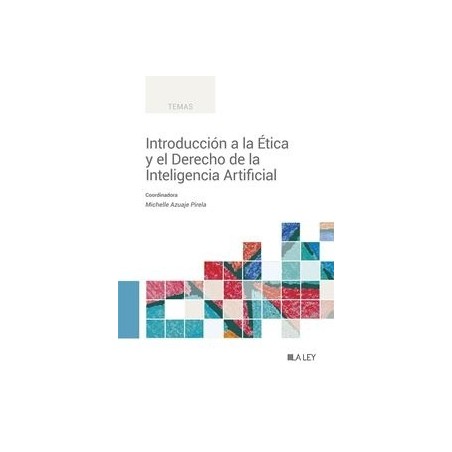 TEMAS

Introducción a la Ética y el Derecho de la Inteligencia Artificial

Coordinadora
Michelle Azuaje Pirela

LA LEY